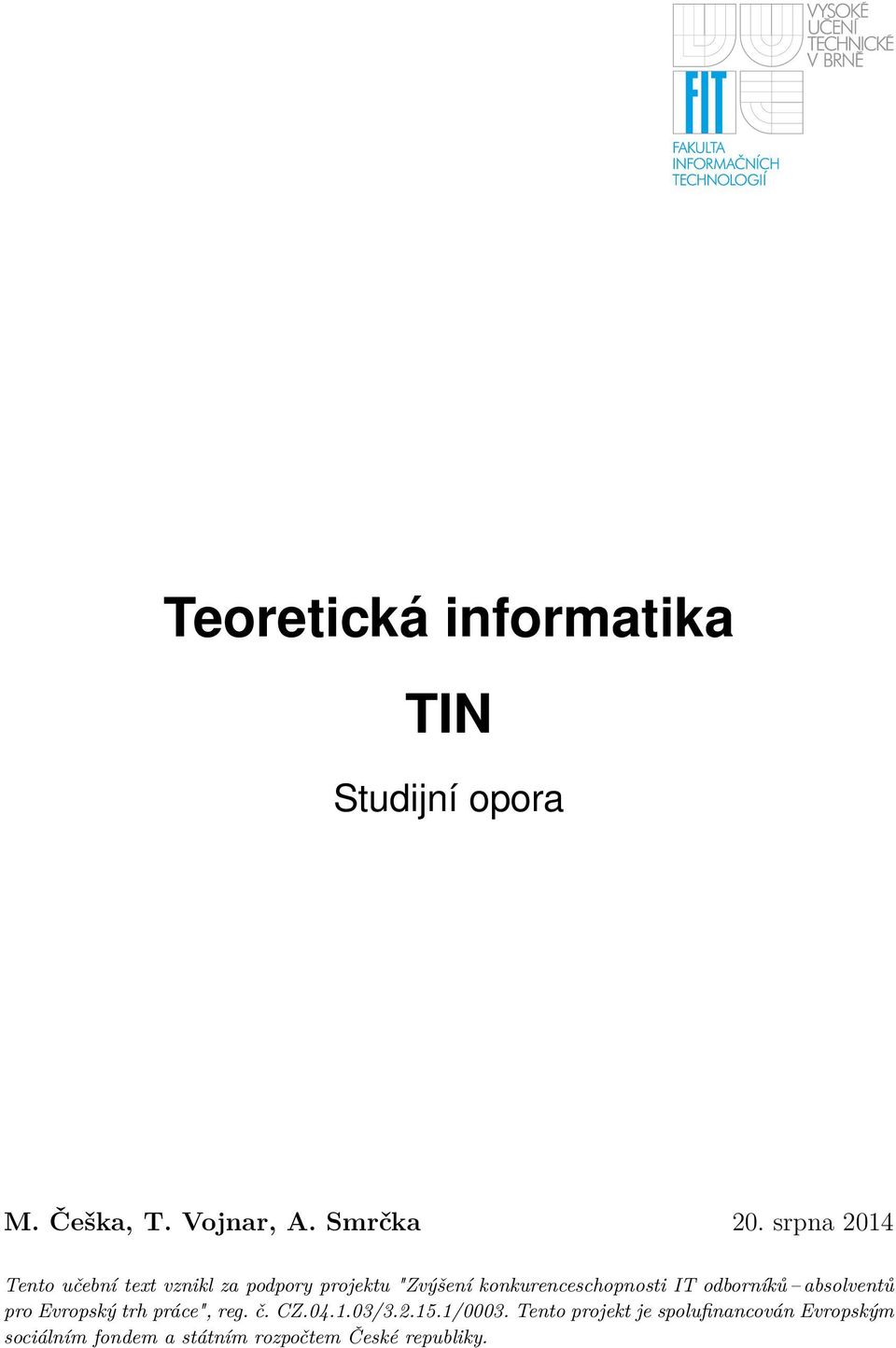 VYSOKÉ UČENÍ TECHNICKÉ V BRNĚ

FIT

FAKULTA INFORMAČNÍCH TECHNOLOGIÍ

Teoretická informatika

TIN

Studijní opora

M. Češka, T. Vojnar, A. Smrčka

20. srpna 2014

Tento učební text vznikl za podpory projektu "Zvýšení konkurenceschopnosti IT odborníků – absolventů pro Evropský trh práce", reg. č. CZ.04.1.03/3.2.15.1/0003. Tento projekt je spolufinancován Evropským sociálním fondem a státním rozpočtem České republiky.